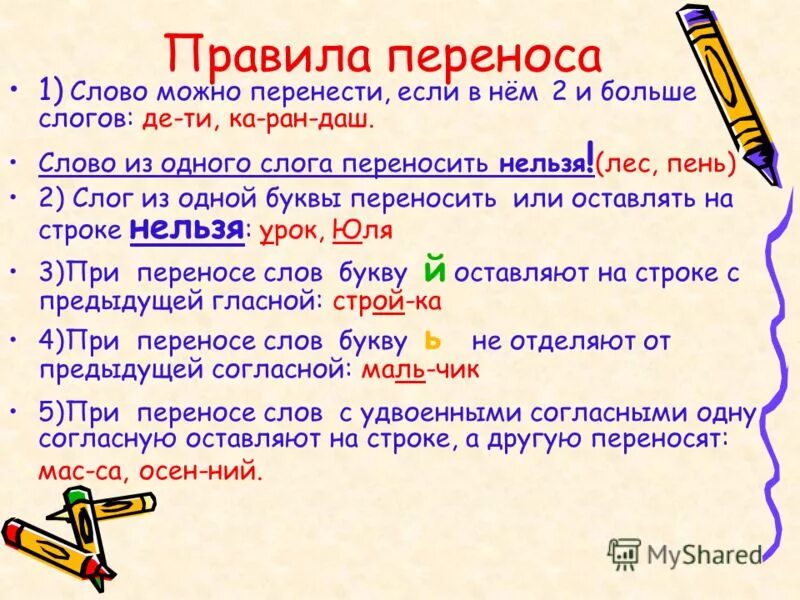 Правила переноса

• 1) Слово можно перенести, если в нём 2 и больше слогов: де-ти, ка-ран-даш.

• Слово из одного слога переносить нельзя!(лес, пень)

• 2) Слог из одной буквы переносить или оставлять на строке нельзя: урок, Юля

• 3)При переносе слов букву й оставляют на строке с предыдущей гласной: строй-ка

• 4)При переносе слов букву ь не отделяют от предыдущей согласной: маль-чик

• 5)При переносе слов с удвоенными согласными одну согласную оставляют на строке, а другую переносят: мас-са, осен-ний.

MyShared